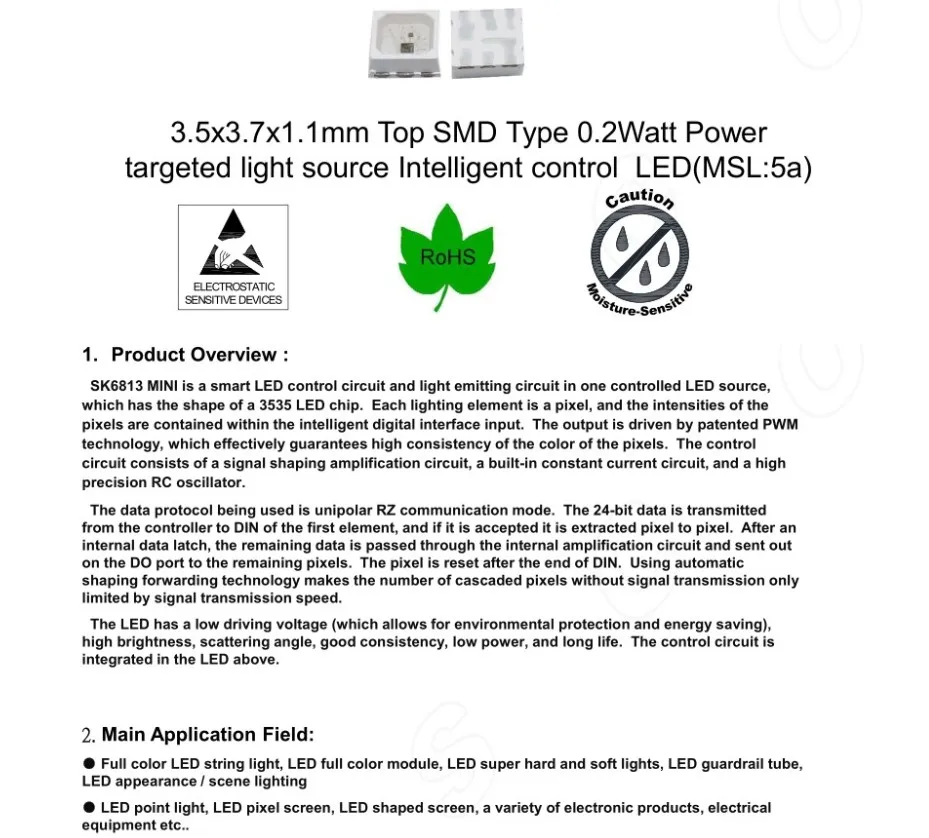 3.5x3.7x1.1mm Top SMD Type 0.2Watt Power targeted light source Intelligent control LED(MSL:5a)

ELECTROSTATIC SENSITIVE DEVICES

RoHS

Caution

Moisture-Sensitive

1. Product Overview :

SK6813 MINI is a smart LED control circuit and light emitting circuit in one controlled LED source, which has the shape of a 3535 LED chip. Each lighting element is a pixel, and the intensities of the pixels are contained within the intelligent digital interface input. The output is driven by patented PWM technology, which effectively guarantees high consistency of the color of the pixels. The control circuit consists of a signal shaping amplification circuit, a built-in constant current circuit, and a high precision RC oscillator.

The data protocol being used is unipolar RZ communication mode. The 24-bit data is transmitted from the controller to DIN of the first element, and if it is accepted it is extracted pixel to pixel. After an internal data latch, the remaining data is passed through the internal amplification circuit and sent out on the DO port to the remaining pixels. The pixel is reset after the end of DIN. Using automatic shaping forwarding technology makes the number of cascaded pixels without signal transmission only limited by signal transmission speed.

The LED has a low driving voltage (which allows for environmental protection and energy saving), high brightness, scattering angle, good consistency, low power, and long life. The control circuit is integrated in the LED above.

2. Main Application Field:

● Full color LED string light, LED full color module, LED super hard and soft lights, LED guardrail tube, LED appearance / scene lighting

● LED point light, LED pixel screen, LED shaped screen, a variety of electronic products, electrical equipment etc..